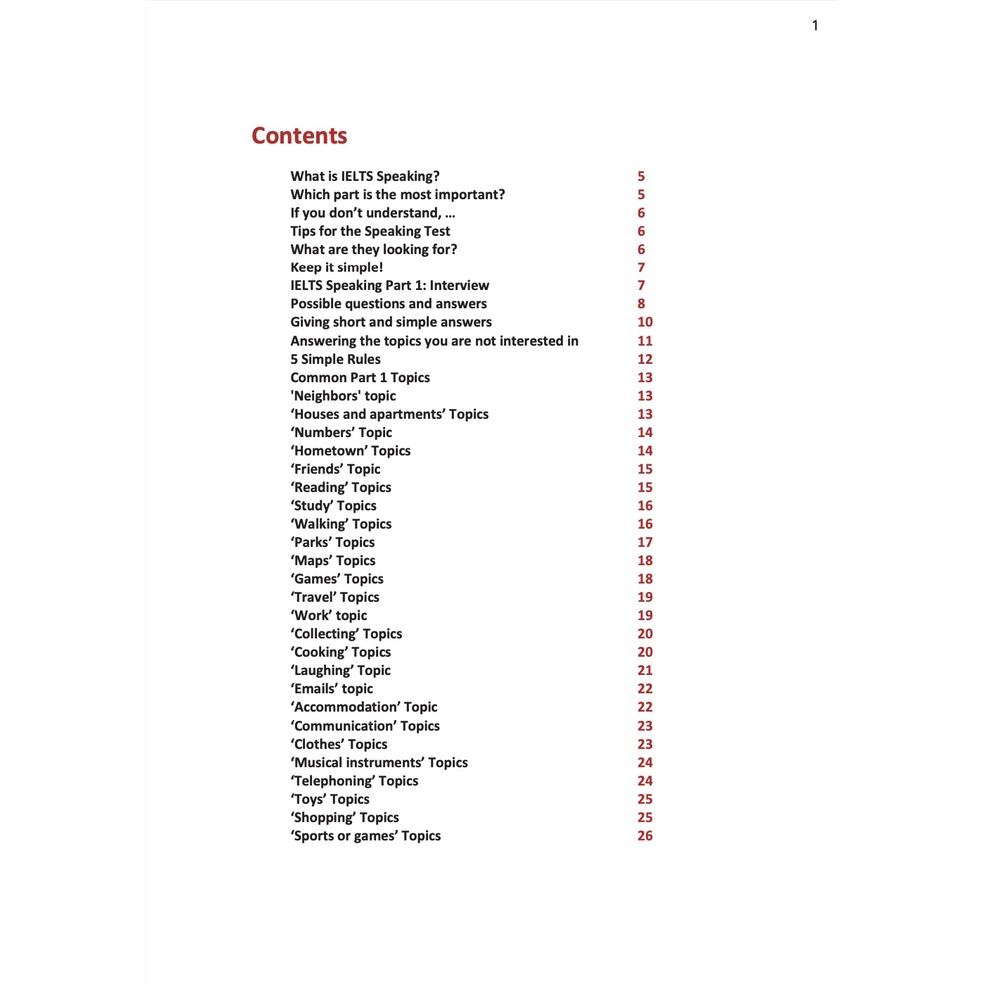 1

Contents

What is IELTS Speaking? 5
Which part is the most important? 5
If you don't understand, … 6
Tips for the Speaking Test 6
What are they looking for? 6
Keep it simple! 7
IELTS Speaking Part 1: Interview 7
Possible questions and answers 8
Giving short and simple answers 10
Answering the topics you are not interested in 11
5 Simple Rules 12
Common Part 1 Topics 13
'Neighbors' topic 13
'Houses and apartments' Topics 13
'Numbers' Topic 14
'Hometown' Topics 14
'Friends' Topic 15
'Reading' Topics 15
'Study' Topics 16
'Walking' Topics 16
'Parks' Topics 17
'Maps' Topics 18
'Games' Topics 18
'Travel' Topics 19
'Work' topic 19
'Collecting' Topics 20
'Cooking' Topics 20
'Laughing' Topic 21
'Emails' topic 22
'Accommodation' Topic 22
'Communication' Topics 23
'Clothes' Topics 23
'Musical instruments' Topics 24
'Telephoning' Topics 24
'Toys' Topics 25
'Shopping' Topics 25
'Sports or games' Topics 26